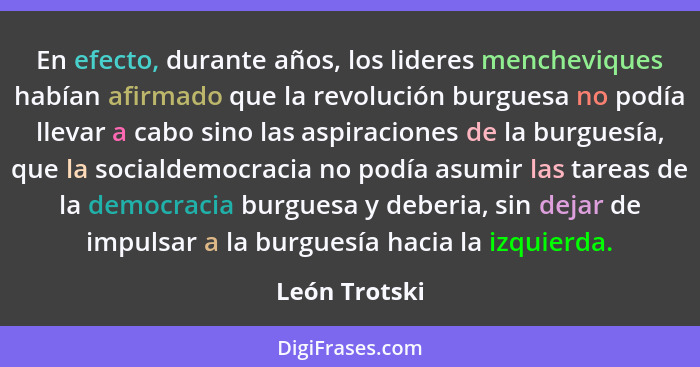 En efecto, durante años, los lideres mencheviques habían afirmado que la revolución burguesa no podía llevar a cabo sino las aspiraciones de la burguesía, que la socialdemocracia no podía asumir las tareas de la democracia burguesa y deberia, sin dejar de impulsar a la burguesía hacia la izquierda.

León Trotski

DigiFrases.com